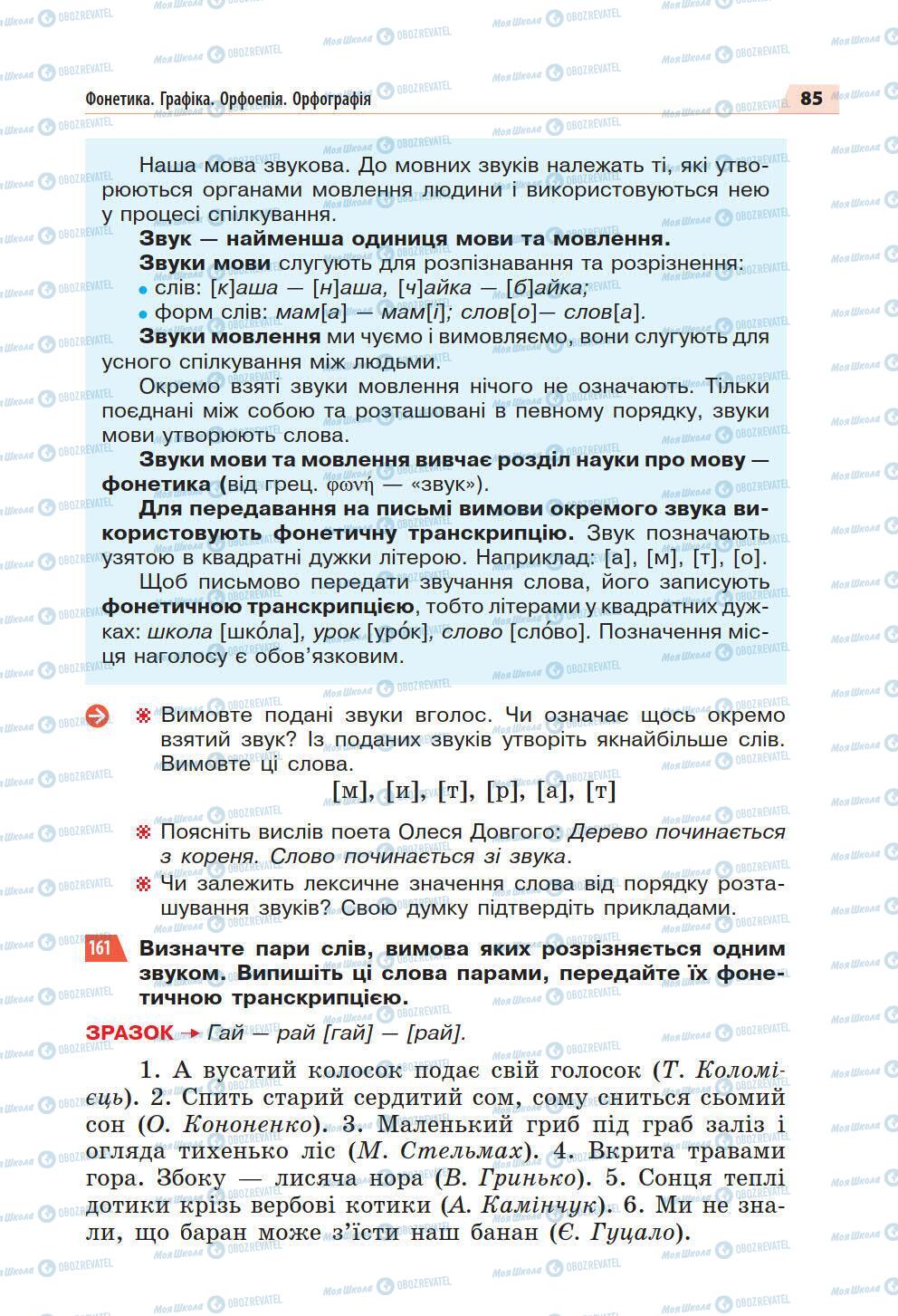 Фонетика. Графіка. Орфоепія. Орфографія

85

Наша мова звукова. До мовних звуків належать ті, які утворюються органами мовлення людини і використовуються нею у процесі спілкування.

Звук — найменша одиниця мови та мовлення.

Звуки мови слугують для розпізнавання та розрізнення:
• слів: [к]аша — [н]аша, [ч]айка — [б]айка;
• форм слів: мам[а] — мам[і]; слов[о]— слов[а].

Звуки мовлення ми чуємо і вимовляємо, вони слугують для усного спілкування між людьми.

Окремо взяті звуки мовлення нічого не означають. Тільки поєднані між собою та розташовані в певному порядку, звуки мови утворюють слова.

Звуки мови та мовлення вивчає розділ науки про мову — фонетика (від грец. φωνή — «звук»).

Для передавання на письмі вимови окремого звука використовують фонетичну транскрипцію. Звук позначають узятою в квадратні дужки літерою. Наприклад: [а], [м], [т], [о].

Щоб письмово передати звучання слова, його записують фонетичною транскрипцією, тобто літерами у квадратних дужках: школа [шко́ла], урок [уро́к], слово [сло́во]. Позначення місця наголосу є обов'язковим.

Вимовте подані звуки вголос. Чи означає щось окремо взятий звук? Із поданих звуків утворіть якнайбільше слів. Вимовте ці слова.

[м], [и], [т], [р], [а], [т]

Поясніть вислів поета Олеся Довгого: Дерево починається з кореня. Слово починається зі звука.

Чи залежить лексичне значення слова від порядку розташування звуків? Свою думку підтвердіть прикладами.

161 Визначте пари слів, вимова яких розрізняється одним звуком. Випишіть ці слова парами, передайте їх фонетичною транскрипцією.

ЗРАЗОК → Гай — рай [гай] — [рай].

1. А вусатий колосок подає свій голосок (Т. Коломієць). 2. Спить старий сердитий сом, сому сниться сьомий сон (О. Кононенко). 3. Маленький гриб під граб заліз і огляда тихенько ліс (М. Стельмах). 4. Вкрита травами гора. Збоку — лисяча нора (В. Гринько). 5. Сонця теплі дотики крізь вербові котики (А. Камінчук). 6. Ми не знали, що баран може з'їсти наш банан (Є. Гуцало).